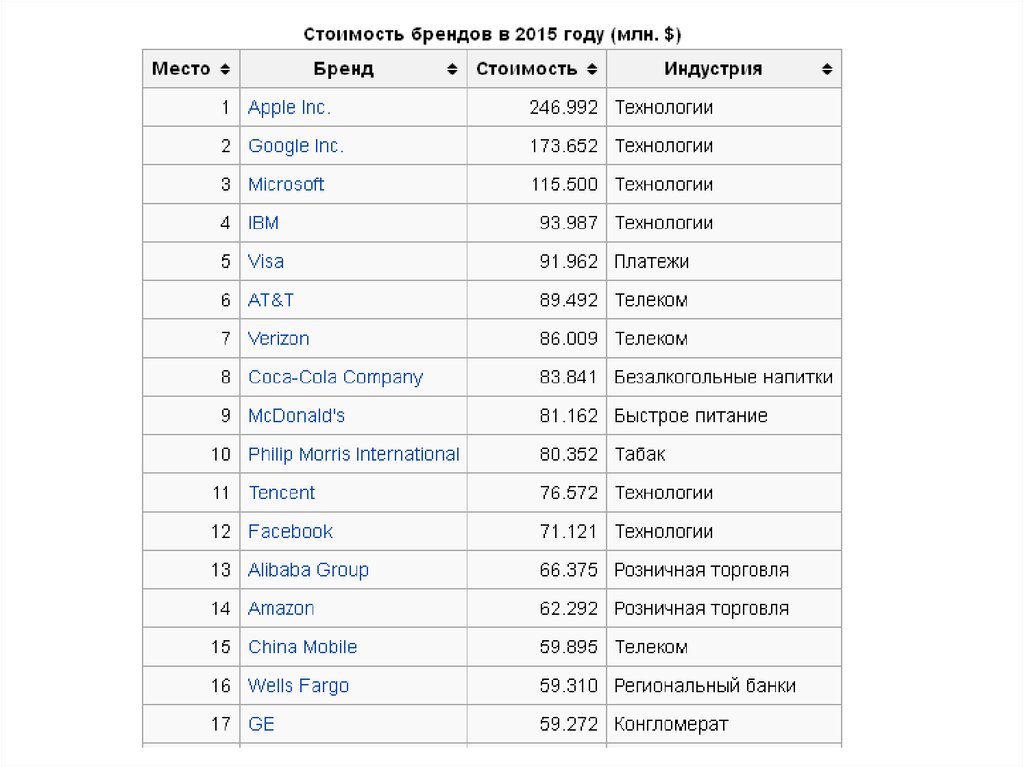 Стоимость брендов в 2015 году (млн. $)

| Место | Бренд | Стоимость | Индустрия |
|---|---|---|---|
| 1 | Apple Inc. | 246.992 | Технологии |
| 2 | Google Inc. | 173.652 | Технологии |
| 3 | Microsoft | 115.500 | Технологии |
| 4 | IBM | 93.987 | Технологии |
| 5 | Visa | 91.962 | Платежи |
| 6 | AT&T | 89.492 | Телеком |
| 7 | Verizon | 86.009 | Телеком |
| 8 | Coca-Cola Company | 83.841 | Безалкогольные напитки |
| 9 | McDonald's | 81.162 | Быстрое питание |
| 10 | Philip Morris International | 80.352 | Табак |
| 11 | Tencent | 76.572 | Технологии |
| 12 | Facebook | 71.121 | Технологии |
| 13 | Alibaba Group | 66.375 | Розничная торговля |
| 14 | Amazon | 62.292 | Розничная торговля |
| 15 | China Mobile | 59.895 | Телеком |
| 16 | Wells Fargo | 59.310 | Региональный банки |
| 17 | GE | 59.272 | Конгломерат |